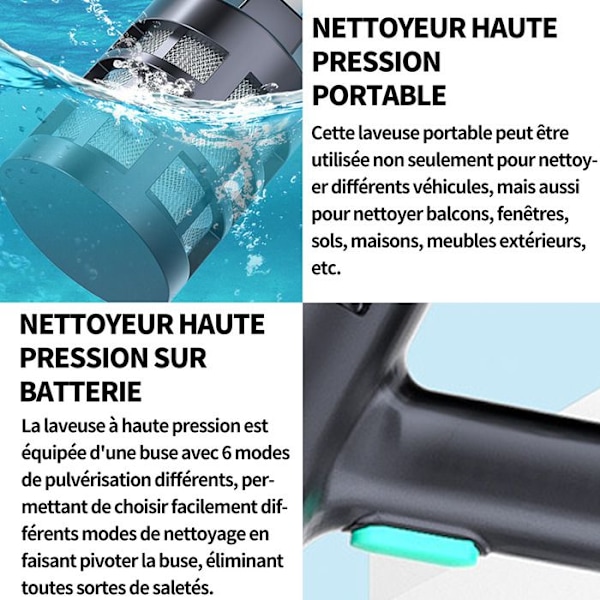 NETTOYEUR HAUTE PRESSION PORTABLE

Cette laveuse portable peut être utilisée non seulement pour nettoyer différents véhicules, mais aussi pour nettoyer balcons, fenêtres, sols, maisons, meubles extérieurs, etc.

NETTOYEUR HAUTE PRESSION SUR BATTERIE

La laveuse à haute pression est équipée d'une buse avec 6 modes de pulvérisation différents, permettant de choisir facilement différents modes de nettoyage en faisant pivoter la buse, éliminant toutes sortes de saletés.